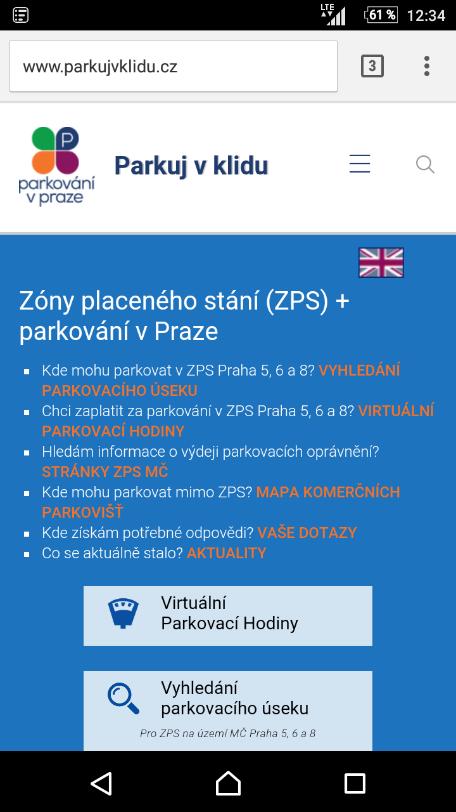 LTE 61 % 12:34

www.parkujvklidu.cz

3

P
parkování v praze

Parkuj v klidu

Zóny placeného stání (ZPS) + parkování v Praze

- Kde mohu parkovat v ZPS Praha 5, 6 a 8? VYHLEDÁNÍ PARKOVACÍHO ÚSEKU
- Chci zaplatit za parkování v ZPS Praha 5, 6 a 8? VIRTUÁLNÍ PARKOVACÍ HODINY
- Hledám informace o výdeji parkovacích oprávnění? STRÁNKY ZPS MČ
- Kde mohu parkovat mimo ZPS? MAPA KOMERČNÍCH PARKOVIŠŤ
- Kde získám potřebné odpovědi? VAŠE DOTAZY
- Co se aktuálně stalo? AKTUALITY

Virtuální Parkovací Hodiny

Vyhledání parkovacího úseku
Pro ZPS na území MČ Praha 5, 6 a 8